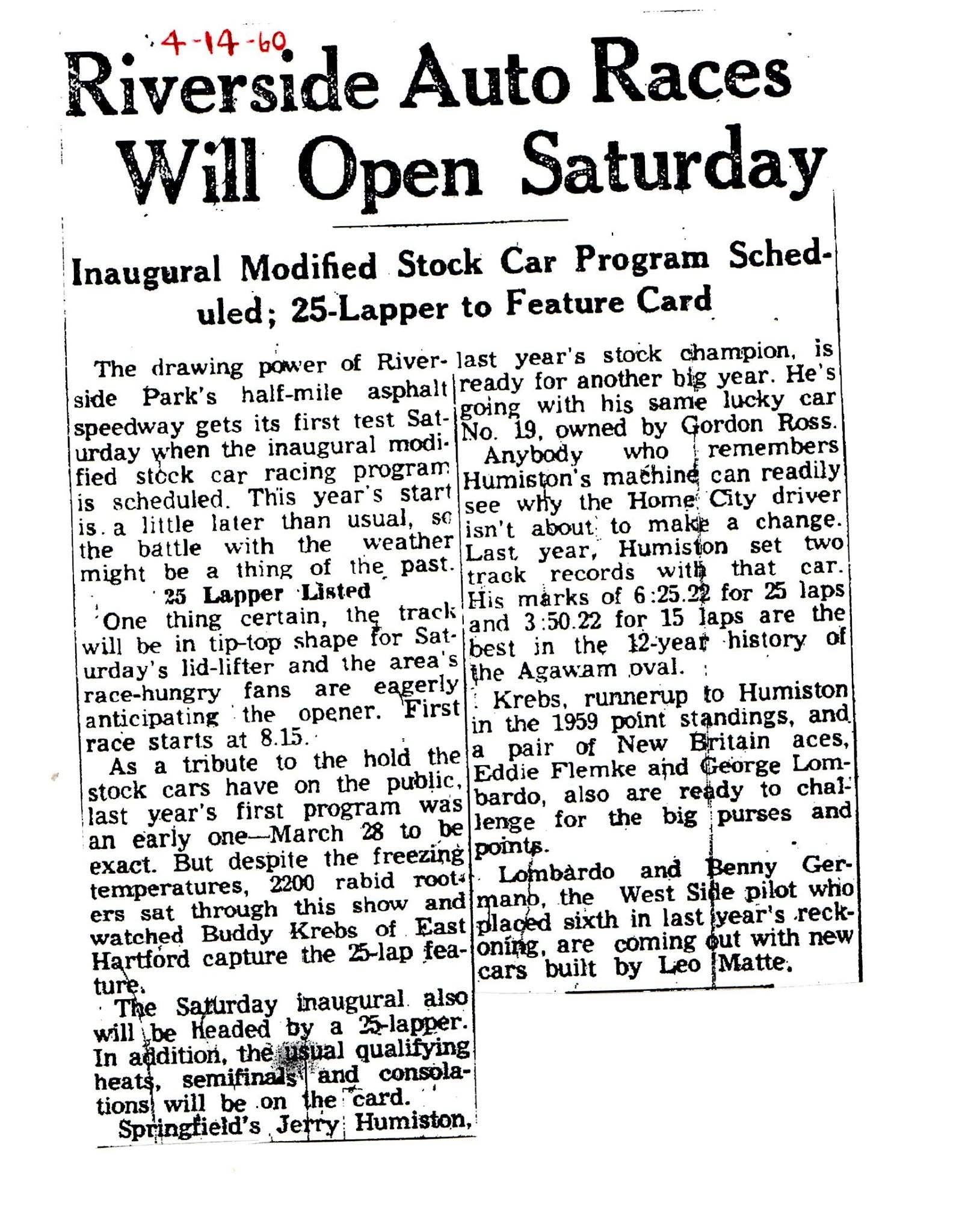 4-14-60

Riverside Auto Races Will Open Saturday

Inaugural Modified Stock Car Program Scheduled; 25-Lapper to Feature Card

The drawing power of Riverside Park's half-mile asphalt speedway gets its first test Saturday when the inaugural modified stock car racing program is scheduled. This year's start is a little later than usual, so the battle with the weather might be a thing of the past.

25 Lapper Listed

One thing certain, the track will be in tip-top shape for Saturday's lid-lifter and the area's race-hungry fans are eagerly anticipating the opener. First race starts at 8.15.

As a tribute to the hold the stock cars have on the public, last year's first program was an early one—March 28 to be exact. But despite the freezing temperatures, 2200 rabid rooters sat through this show and watched Buddy Krebs of East Hartford capture the 25-lap feature.

The Saturday inaugural also will be headed by a 25-lapper. In addition, the usual qualifying heats, semifinals and consolations will be on the card.

Springfield's Jerry Humiston, last year's stock champion, is ready for another big year. He's going with his same lucky car No. 19, owned by Gordon Ross.

Anybody who remembers Humiston's machine can readily see why the Home City driver isn't about to make a change. Last year, Humiston set two track records with that car. His marks of 6:25.22 for 25 laps and 3:50.22 for 15 laps are the best in the 12-year history of the Agawam oval.

Krebs, runnerup to Humiston in the 1959 point standings, and a pair of New Britain aces, Eddie Flemke and George Lombardo, also are ready to challenge for the big purses and points.

Lombardo and Benny Germano, the West Side pilot who placed sixth in last year's reckoning, are coming out with new cars built by Leo Matte.